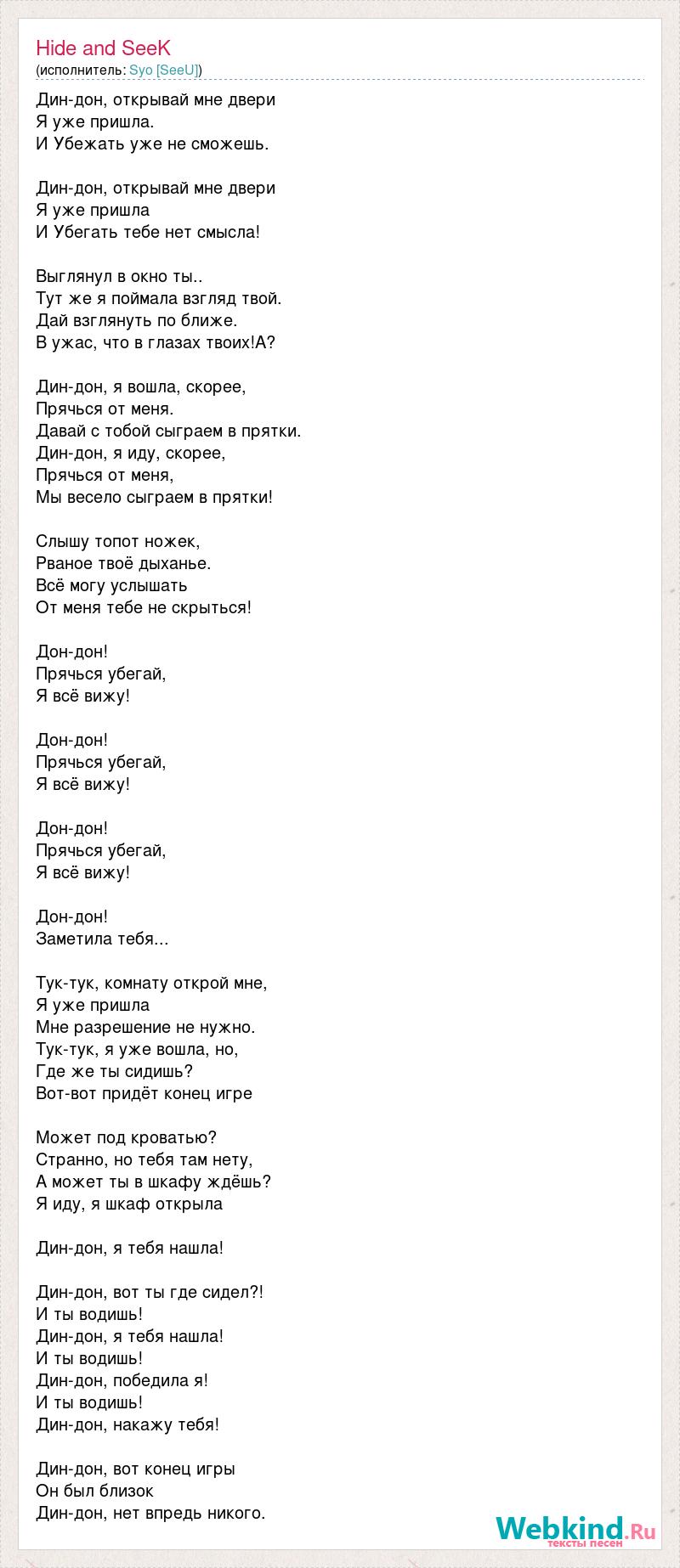 Hide and SeeK
(исполнитель: Syo [SeeU])

Дин-дон, открывай мне двери
Я уже пришла.
И Убежать уже не сможешь.

Дин-дон, открывай мне двери
Я уже пришла
И Убегать тебе нет смысла!

Выглянул в окно ты..
Тут же я поймала взгляд твой.
Дай взглянуть по ближе.
В ужас, что в глазах твоих!А?

Дин-дон, я вошла, скорее,
Прячься от меня.
Давай с тобой сыграем в прятки.
Дин-дон, я иду, скорее,
Прячься от меня,
Мы весело сыграем в прятки!

Слышу топот ножек,
Рваное твоё дыханье.
Всё могу услышать
От меня тебе не скрыться!

Дон-дон!
Прячься убегай,
Я всё вижу!

Дон-дон!
Прячься убегай,
Я всё вижу!

Дон-дон!
Прячься убегай,
Я всё вижу!

Дон-дон!
Заметила тебя...

Тук-тук, комнату открой мне,
Я уже пришла
Мне разрешение не нужно.
Тук-тук, я уже вошла, но,
Где же ты сидишь?
Вот-вот придёт конец игре

Может под кроватью?
Странно, но тебя там нету,
А может ты в шкафу ждёшь?
Я иду, я шкаф открыла

Дин-дон, я тебя нашла!

Дин-дон, вот ты где сидел?!
И ты водишь!
Дин-дон, я тебя нашла!
И ты водишь!
Дин-дон, победила я!
И ты водишь!
Дин-дон, накажу тебя!

Дин-дон, вот конец игры
Он был близок
Дин-дон, нет впредь никого.

Webkind.Ru
тексты песен